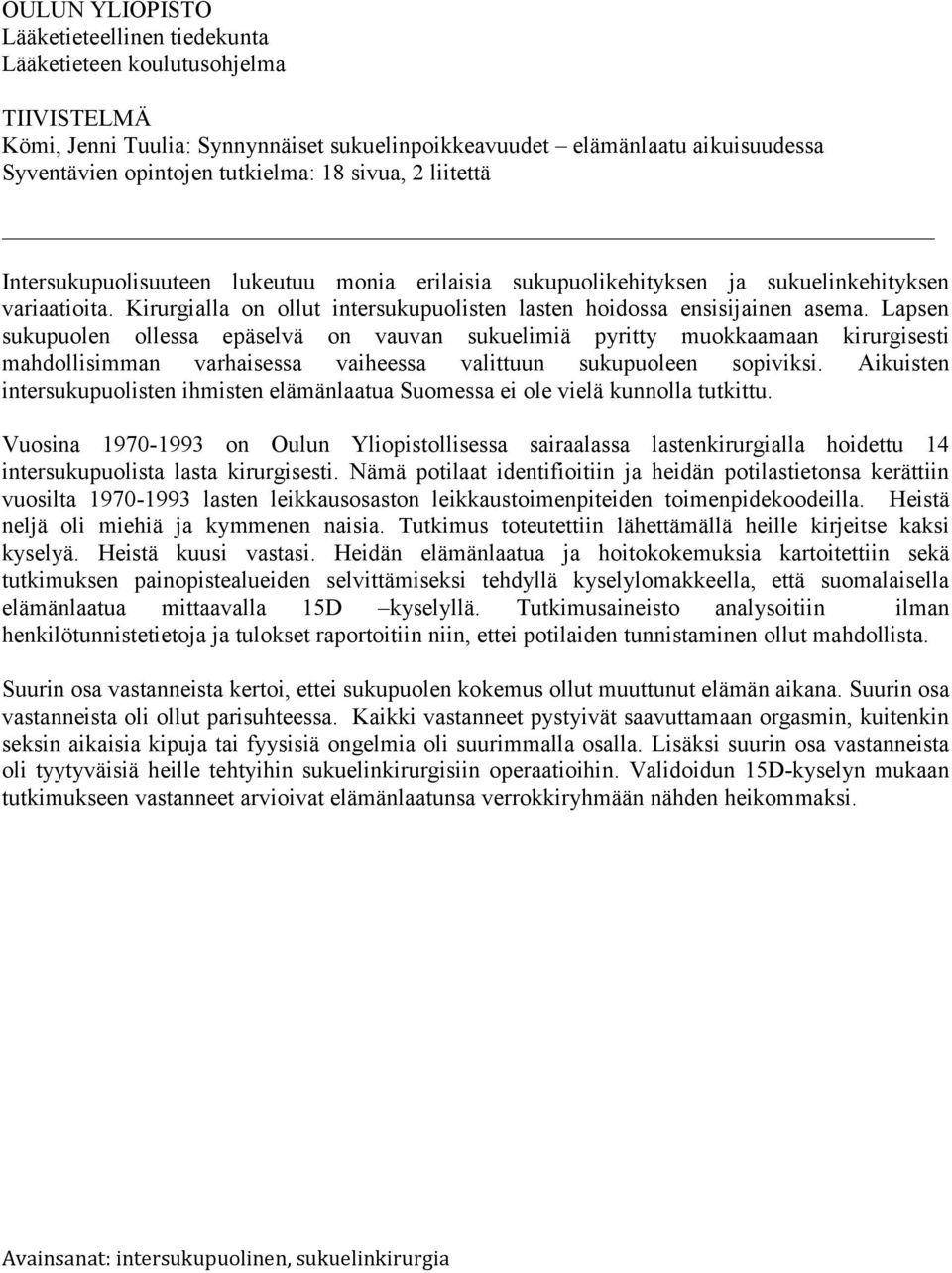 OULUN YLIOPISTO
Lääketieteellinen tiedekunta
Lääketieteen koulutusohjelma

TIIVISTELMÄ
Kömi, Jenni Tuulia: Synnynnäiset sukuelinpoikkeavuudet – elämänlaatu aikuisuudessa
Syventävien opintojen tutkielma: 18 sivua, 2 liitettä

Intersukupuolisuuteen lukeutuu monia erilaisia sukupuolikehityksen ja sukuelinkehityksen variaatioita. Kirurgialla on ollut intersukupuolisten lasten hoidossa ensisijainen asema. Lapsen sukupuolen ollessa epäselvä on vauvan sukuelimiä pyritty muokkaamaan kirurgisesti mahdollisimman varhaisessa vaiheessa valittuun sukupuoleen sopiviksi. Aikuisten intersukupuolisten ihmisten elämänlaatua Suomessa ei ole vielä kunnolla tutkittu.

Vuosina 1970-1993 on Oulun Yliopistollisessa sairaalassa lastenkirurgialla hoidettu 14 intersukupuolista lasta kirurgisesti. Nämä potilaat identifioitiin ja heidän potilastietonsa kerättiin vuosilta 1970-1993 lasten leikkausosaston leikkaustoimenpiteiden toimenpidekoodeilla. Heistä neljä oli miehiä ja kymmenen naisia. Tutkimus toteutettiin lähettämällä heille kirjeitse kaksi kyselyä. Heistä kuusi vastasi. Heidän elämänlaatua ja hoitokokemuksia kartoitettiin sekä tutkimuksen painopistealueiden selvittämiseksi tehdyllä kyselylomakkeella, että suomalaisella elämänlaatua mittaavalla 15D –kyselyllä. Tutkimusaineisto analysoitiin ilman henkilötunnistetietoja ja tulokset raportoitiin niin, ettei potilaiden tunnistaminen ollut mahdollista.

Suurin osa vastanneista kertoi, ettei sukupuolen kokemus ollut muuttunut elämän aikana. Suurin osa vastanneista oli ollut parisuhteessa. Kaikki vastanneet pystyivät saavuttamaan orgasmin, kuitenkin seksin aikaisia kipuja tai fyysisiä ongelmia oli suurimmalla osalla. Lisäksi suurin osa vastanneista oli tyytyväisiä heille tehtyihin sukuelinkirurgisiin operaatioihin. Validoidun 15D-kyselyn mukaan tutkimukseen vastanneet arvioivat elämänlaatunsa verrokkiryhmään nähden heikommaksi.

Avainsanat: intersukupuolinen, sukuelinkirurgia